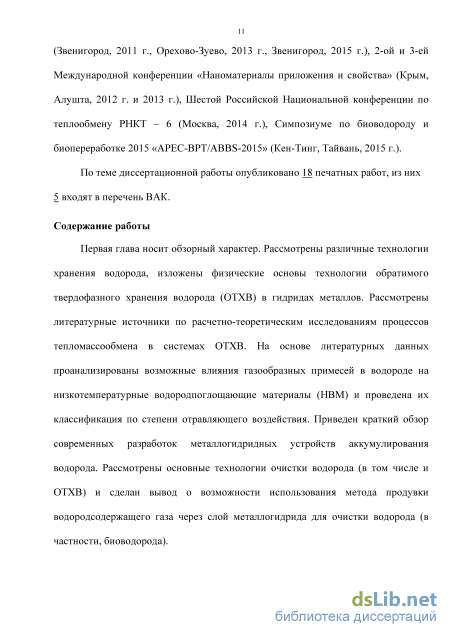 11

(Звенигород, 2011 г., Орехово-Зуево, 2013 г., Звенигород, 2015 г.), 2-ой и 3-ей Международной конференции «Наноматериалы приложения и свойства» (Крым, Алушта, 2012 г. и 2013 г.), Шестой Российской Национальной конференции по теплообмену РНКТ – 6 (Москва, 2014 г.), Симпозиуме по биоводороду и биопереработке 2015 «APEC-BPT/ABBS-2015» (Кен-Тинг, Тайвань, 2015 г.).

По теме диссертационной работы опубликовано 18 печатных работ, из них 5 входят в перечень ВАК.

Содержание работы

Первая глава носит обзорный характер. Рассмотрены различные технологии хранения водорода, изложены физические основы технологии обратимого твердофазного хранения водорода (ОТХВ) в гидридах металлов. Рассмотрены литературные источники по расчетно-теоретическим исследованиям процессов тепломассообмена в системах ОТХВ. На основе литературных данных проанализированы возможные влияния газообразных примесей в водороде на низкотемпературные водородпоглощающие материалы (НВМ) и проведена их классификация по степени отравляющего воздействия. Приведен краткий обзор современных разработок металлогидридных устройств аккумулирования водорода. Рассмотрены основные технологии очистки водорода (в том числе и ОТХВ) и сделан вывод о возможности использования метода продувки водородсодержащего газа через слой металлогидрида для очистки водорода (в частности, биоводорода).

dsLib.net
библиотека диссертаций